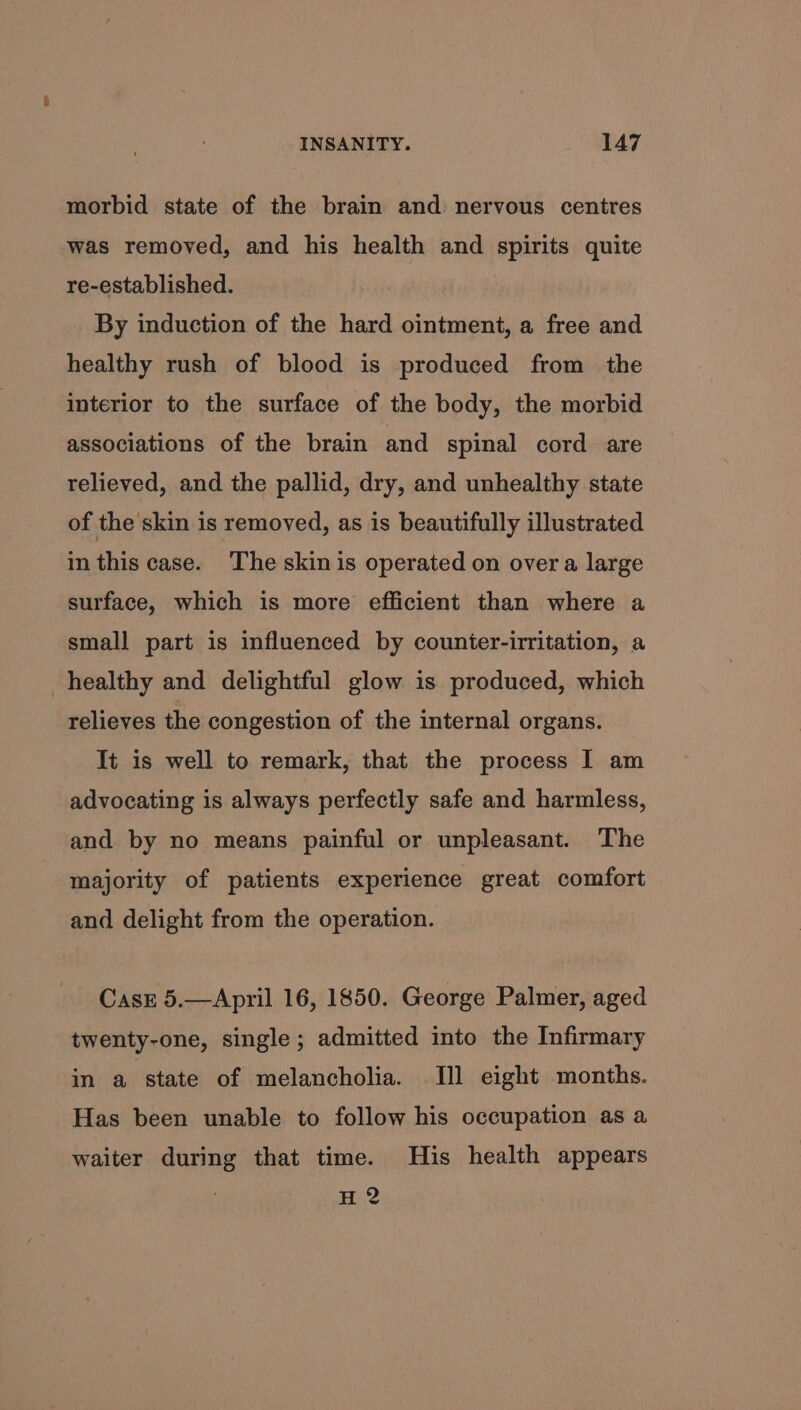 INSANITY. 147

morbid state of the brain and nervous centres was removed, and his health and spirits quite re-established.

By induction of the hard ointment, a free and healthy rush of blood is produced from the interior to the surface of the body, the morbid associations of the brain and spinal cord are relieved, and the pallid, dry, and unhealthy state of the skin is removed, as is beautifully illustrated in this case. The skin is operated on over a large surface, which is more efficient than where a small part is influenced by counter-irritation, a healthy and delightful glow is produced, which relieves the congestion of the internal organs.

It is well to remark, that the process I am advocating is always perfectly safe and harmless, and by no means painful or unpleasant. The majority of patients experience great comfort and delight from the operation.

Case 5.—April 16, 1850. George Palmer, aged twenty-one, single; admitted into the Infirmary in a state of melancholia. Ill eight months. Has been unable to follow his occupation as a waiter during that time. His health appears

H 2